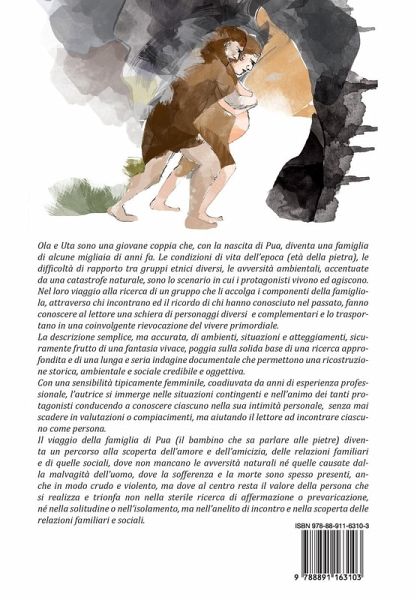 Ola e Uta sono una giovane coppia che, con la nascita di Pua, diventa una famiglia di alcune migliaia di anni fa. Le condizioni di vita dell'epoca (età della pietra), le difficoltà di rapporto tra gruppi etnici diversi, le avversità ambientali, accentuate da una catastrofe naturale, sono lo scenario in cui i protagonisti vivono ed agiscono. Nel loro viaggio alla ricerca di un gruppo che li accolga i componenti della famigliola, attraverso chi incontrano ed il ricordo di chi hanno conosciuto nel passato, fanno conoscere al lettore una schiera di personaggi diversi e complementari e lo trasportano in una coinvolgente rievocazione del vivere primordiale.
La descrizione semplice, ma accurata, di ambienti, situazioni e atteggiamenti, sicuramente frutto di una fantasia vivace, poggia sulla solida base di una ricerca approfondita e di una lunga e seria indagine documentale che permettono una ricostruzione storica, ambientale e sociale credibile e oggettiva.
Con una sensibilità tipicamente femminile, coadiuvata da anni di esperienza professionale, l'autrice si immerge nelle situazioni contingenti e nell'animo dei tanti protagonisti conducendo a conoscere ciascuno nella sua intimità personale, senza mai scadere in valutazioni o compiacimenti, ma aiutando il lettore ad incontrare ciascuno come persona.
Il viaggio della famiglia di Pua (il bambino che sa parlare alle pietre) diventa un percorso alla scoperta dell'amore e dell'amicizia, delle relazioni familiari e di quelle sociali, dove non mancano le avversità naturali né quelle causate dalla malvagità dell'uomo, dove la sofferenza e la morte sono spesso presenti, anche in modo crudo e violento, ma dove al centro resta il valore della persona che si realizza e trionfa non nella sterile ricerca di affermazione o prevaricazione, né nella solitudine o nell'isolamento, ma nell'anelito di incontro e nella scoperta delle relazioni familiari e sociali.

ISBN 978-88-911-6310-3

9 788891 163103